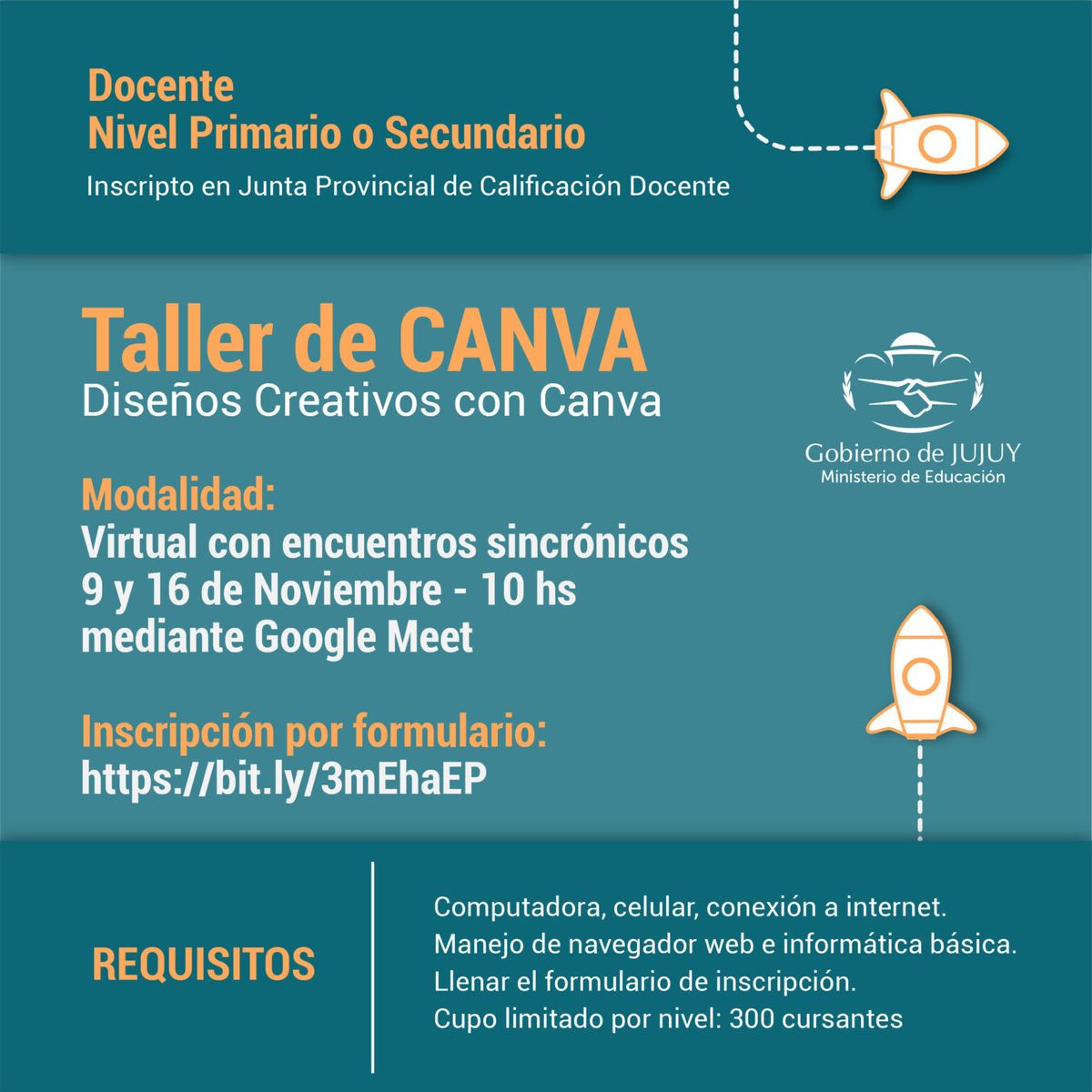 Docente
Nivel Primario o Secundario
Inscripto en Junta Provincial de Calificación Docente

Taller de CANVA
Diseños Creativos con Canva

Gobierno de JUJUY
Ministerio de Educación

Modalidad:
Virtual con encuentros sincrónicos
9 y 16 de Noviembre - 10 hs
mediante Google Meet

Inscripción por formulario:
https://bit.ly/3mEhaEP

REQUISITOS

Computadora, celular, conexión a internet.
Manejo de navegador web e informática básica.
Llenar el formulario de inscripción.
Cupo limitado por nivel: 300 cursantes